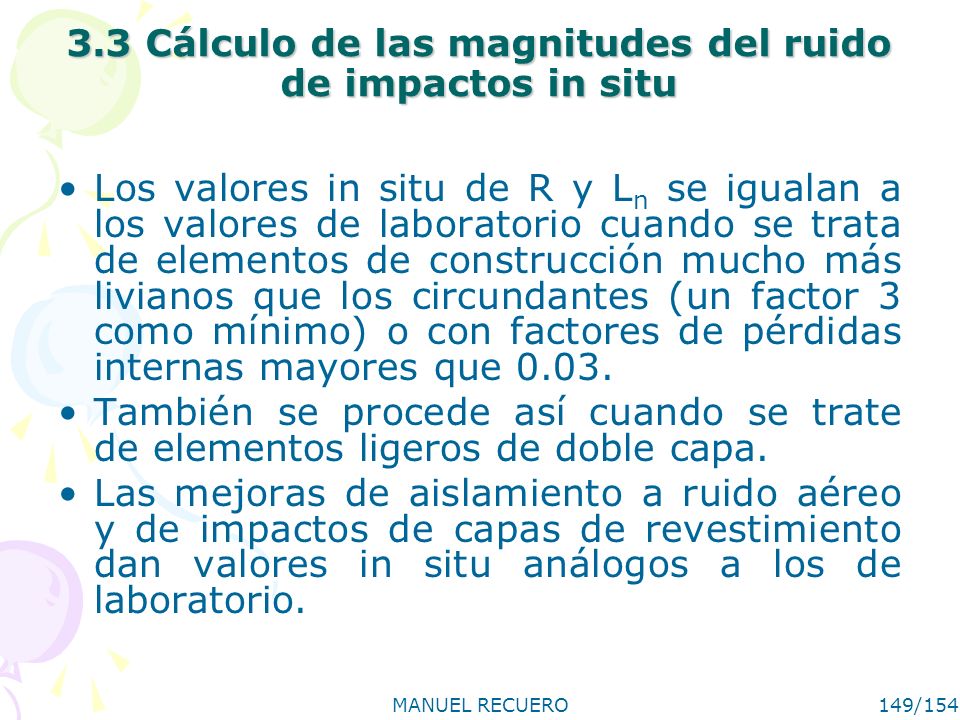 3.3 Cálculo de las magnitudes del ruido de impactos in situ

• Los valores in situ de R y $L_n$ se igualan a los valores de laboratorio cuando se trata de elementos de construcción mucho más livianos que los circundantes (un factor 3 como mínimo) o con factores de pérdidas internas mayores que 0.03.

• También se procede así cuando se trate de elementos ligeros de doble capa.

• Las mejoras de aislamiento a ruido aéreo y de impactos de capas de revestimiento dan valores in situ análogos a los de laboratorio.

MANUEL RECUERO

149/154